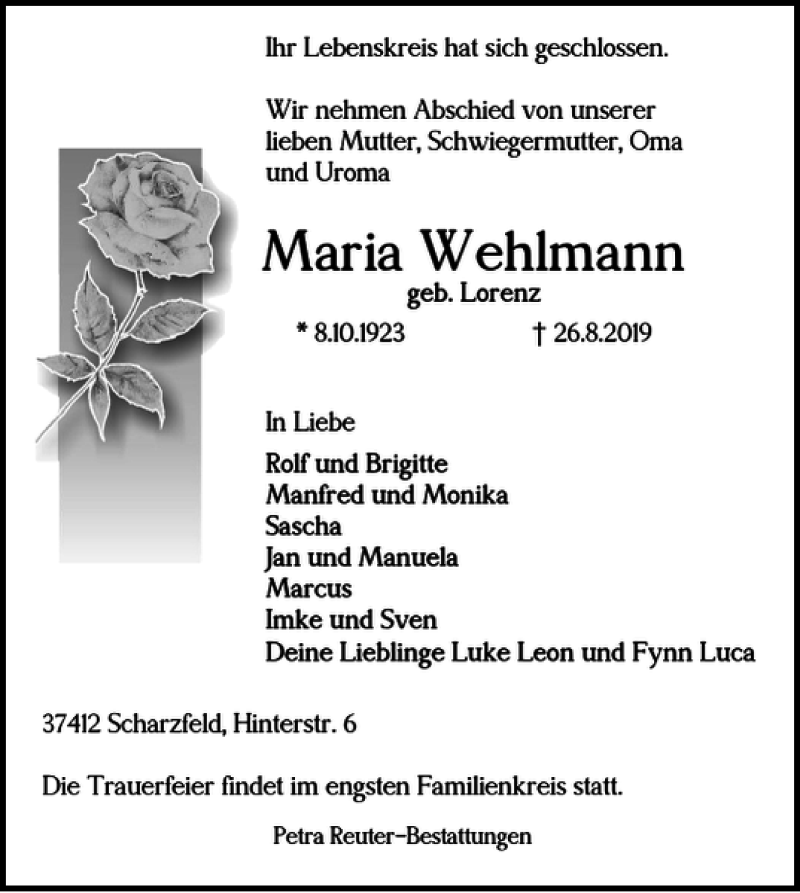 Ihr Lebenskreis hat sich geschlossen.

Wir nehmen Abschied von unserer lieben Mutter, Schwiegermutter, Oma und Uroma

Maria Wehlmann
geb. Lorenz

* 8.10.1923 † 26.8.2019

In Liebe

Rolf und Brigitte
Manfred und Monika
Sascha
Jan und Manuela
Marcus
Imke und Sven
Deine Lieblinge Luke Leon und Fynn Luca

37412 Scharzfeld, Hinterstr. 6

Die Trauerfeier findet im engsten Familienkreis statt.

Petra Reuter-Bestattungen